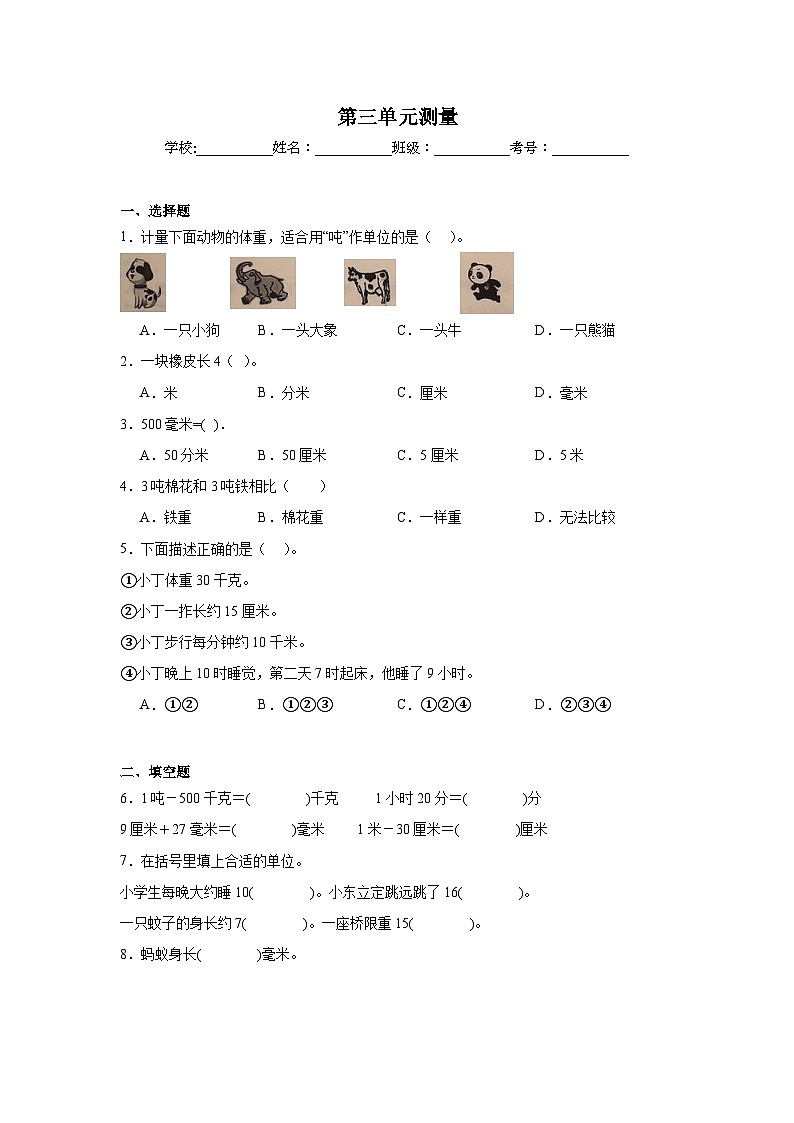 第三单元测量

学校:__________姓名：__________班级：__________考号：__________

一、选择题

1．计量下面动物的体重，适合用“吨”作单位的是（　）。

A．一只小狗　　B．一头大象　　C．一头牛　　D．一只熊猫

2．一块橡皮长4（ ）。

A．米　　B．分米　　C．厘米　　D．毫米

3．500毫米=( ).

A．50分米　　B．50厘米　　C．5厘米　　D．5米

4．3吨棉花和3吨铁相比（　　）

A．铁重　　B．棉花重　　C．一样重　　D．无法比较

5．下面描述正确的是（　）。

①小丁体重30千克。

②小丁一拃长约15厘米。

③小丁步行每分钟约10千米。

④小丁晚上10时睡觉，第二天7时起床，他睡了9小时。

A．①②　　B．①②③　　C．①②④　　D．②③④

二、填空题

6．1吨－500千克＝(　　　)千克　　1小时20分＝(　　　)分

9厘米＋27毫米＝(　　　)毫米　　1米－30厘米＝(　　　)厘米

7．在括号里填上合适的单位。

小学生每晚大约睡10(　　　)。小东立定跳远跳了16(　　　)。

一只蚊子的身长约7(　　　)。一座桥限重15(　　　)。

8．蚂蚁身长(　　　)毫米。